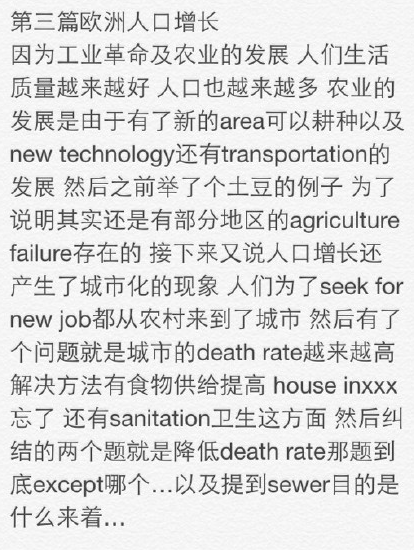 第三篇欧洲人口增长
因为工业革命及农业的发展 人们生活质量越来越好 人口也越来越多 农业的发展是由于有了新的area可以耕种以及new technology还有transportation的发展 然后之前举了个土豆的例子 为了说明其实还是有部分地区的agriculture failure存在的 接下来又说人口增长还产生了城市化的现象 人们为了seek for new job都从农村来到了城市 然后有了个问题就是城市的death rate越来越高 解决方法有食物供给提高 house inxxx忘了 还有sanitation卫生这方面 然后纠结的两个题就是降低death rate那题到底except哪个…以及提到sewer目的是什么来着…